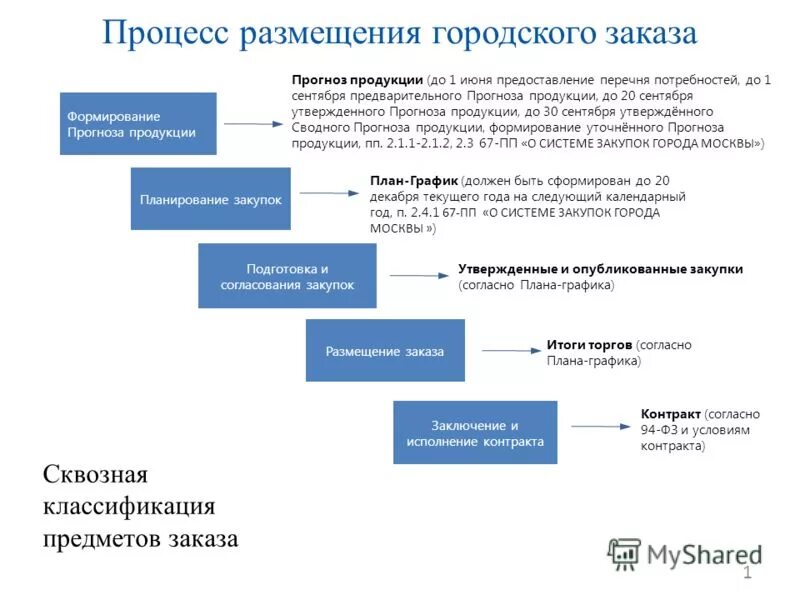 Процесс размещения городского заказа

Формирование Прогноза продукции

Прогноз продукции (до 1 июня предоставление перечня потребностей, до 1 сентября предварительного Прогноза продукции, до 20 сентября утвержденного Прогноза продукции, до 30 сентября утверждённого Сводного Прогноза продукции, формирование уточнённого Прогноза продукции, пп. 2.1.1-2.1.2, 2.3 67-ПП «О СИСТЕМЕ ЗАКУПОК ГОРОДА МОСКВЫ»)

Планирование закупок

План-График (должен быть сформирован до 20 декабря текущего года на следующий календарный год, п. 2.4.1 67-ПП «О СИСТЕМЕ ЗАКУПОК ГОРОДА МОСКВЫ »)

Подготовка и согласования закупок

Утвержденные и опубликованные закупки (согласно Плана-графика)

Размещение заказа

Итоги торгов (согласно Плана-графика)

Заключение и исполнение контракта

Контракт (согласно 94-ФЗ и условиям контракта)

Сквозная классификация предметов заказа

MyShared

1